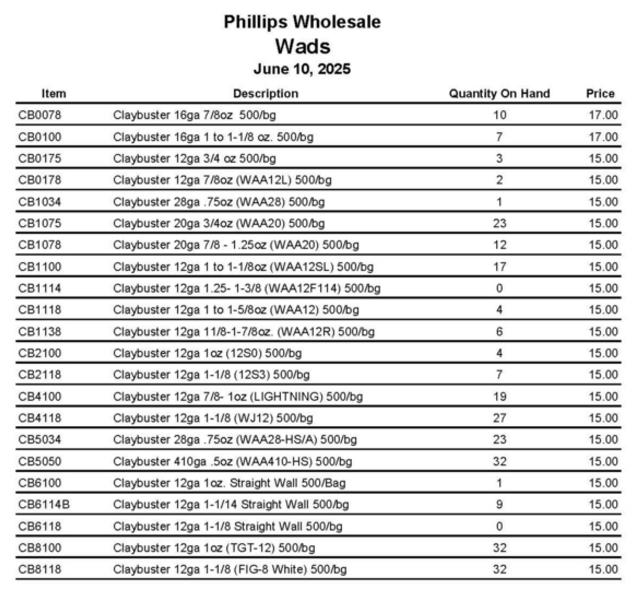 Phillips Wholesale
Wads
June 10, 2025

| Item | Description | Quantity On Hand | Price |
|---|---|---|---|
| CB0078 | Claybuster 16ga 7/8oz 500/bg | 10 | 17.00 |
| CB0100 | Claybuster 16ga 1 to 1-1/8 oz. 500/bg | 7 | 17.00 |
| CB0175 | Claybuster 12ga 3/4 oz 500/bg | 3 | 15.00 |
| CB0178 | Claybuster 12ga 7/8oz (WAA12L) 500/bg | 2 | 15.00 |
| CB1034 | Claybuster 28ga .75oz (WAA28) 500/bg | 1 | 15.00 |
| CB1075 | Claybuster 20ga 3/4oz (WAA20) 500/bg | 23 | 15.00 |
| CB1078 | Claybuster 20ga 7/8 - 1.25oz (WAA20) 500/bg | 12 | 15.00 |
| CB1100 | Claybuster 12ga 1 to 1-1/8oz (WAA12SL) 500/bg | 17 | 15.00 |
| CB1114 | Claybuster 12ga 1.25- 1-3/8 (WAA12F114) 500/bg | 0 | 15.00 |
| CB1118 | Claybuster 12ga 1 to 1-5/8oz (WAA12) 500/bg | 4 | 15.00 |
| CB1138 | Claybuster 12ga 11/8-1-7/8oz. (WAA12R) 500/bg | 6 | 15.00 |
| CB2100 | Claybuster 12ga 1oz (12S0) 500/bg | 4 | 15.00 |
| CB2118 | Claybuster 12ga 1-1/8 (12S3) 500/bg | 7 | 15.00 |
| CB4100 | Claybuster 12ga 7/8- 1oz (LIGHTNING) 500/bg | 19 | 15.00 |
| CB4118 | Claybuster 12ga 1-1/8 (WJ12) 500/bg | 27 | 15.00 |
| CB5034 | Claybuster 28ga .75oz (WAA28-HS/A) 500/bg | 23 | 15.00 |
| CB5050 | Claybuster 410ga .5oz (WAA410-HS) 500/bg | 32 | 15.00 |
| CB6100 | Claybuster 12ga 1oz. Straight Wall 500/Bag | 1 | 15.00 |
| CB6114B | Claybuster 12ga 1-1/14 Straight Wall 500/bg | 9 | 15.00 |
| CB6118 | Claybuster 12ga 1-1/8 Straight Wall 500/bg | 0 | 15.00 |
| CB8100 | Claybuster 12ga 1oz (TGT-12) 500/bg | 32 | 15.00 |
| CB8118 | Claybuster 12ga 1-1/8 (FIG-8 White) 500/bg | 32 | 15.00 |